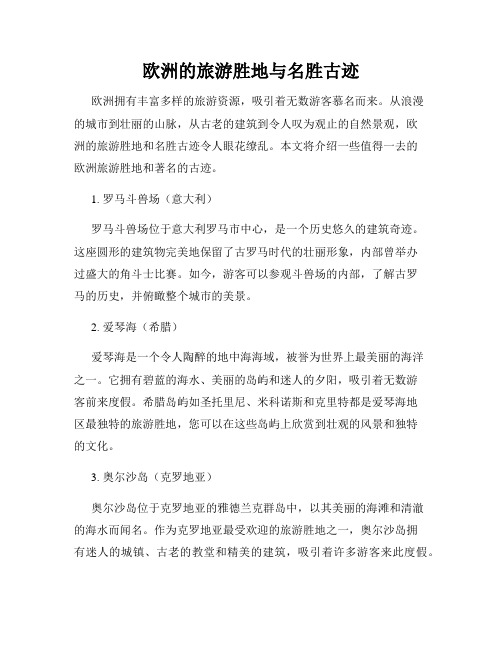 欧洲的旅游胜地与名胜古迹

欧洲拥有丰富多样的旅游资源，吸引着无数游客慕名而来。从浪漫的城市到壮丽的山脉，从古老的建筑到令人叹为观止的自然景观，欧洲的旅游胜地和名胜古迹令人眼花缭乱。本文将介绍一些值得一去的欧洲旅游胜地和著名的古迹。

1. 罗马斗兽场（意大利）

罗马斗兽场位于意大利罗马市中心，是一个历史悠久的建筑奇迹。这座圆形的建筑物完美地保留了古罗马时代的壮丽形象，内部曾举办过盛大的角斗士比赛。如今，游客可以参观斗兽场的内部，了解古罗马的历史，并俯瞰整个城市的美景。

2. 爱琴海（希腊）

爱琴海是一个令人陶醉的地中海海域，被誉为世界上最美丽的海洋之一。它拥有碧蓝的海水、美丽的岛屿和迷人的夕阳，吸引着无数游客前来度假。希腊岛屿如圣托里尼、米科诺斯和克里特都是爱琴海地区最独特的旅游胜地，您可以在这些岛屿上欣赏到壮观的风景和独特的文化。

3. 奥尔沙岛（克罗地亚）

奥尔沙岛位于克罗地亚的雅德兰克群岛中，以其美丽的海滩和清澈的海水而闻名。作为克罗地亚最受欢迎的旅游胜地之一，奥尔沙岛拥有迷人的城镇、古老的教堂和精美的建筑，吸引着许多游客来此度假。